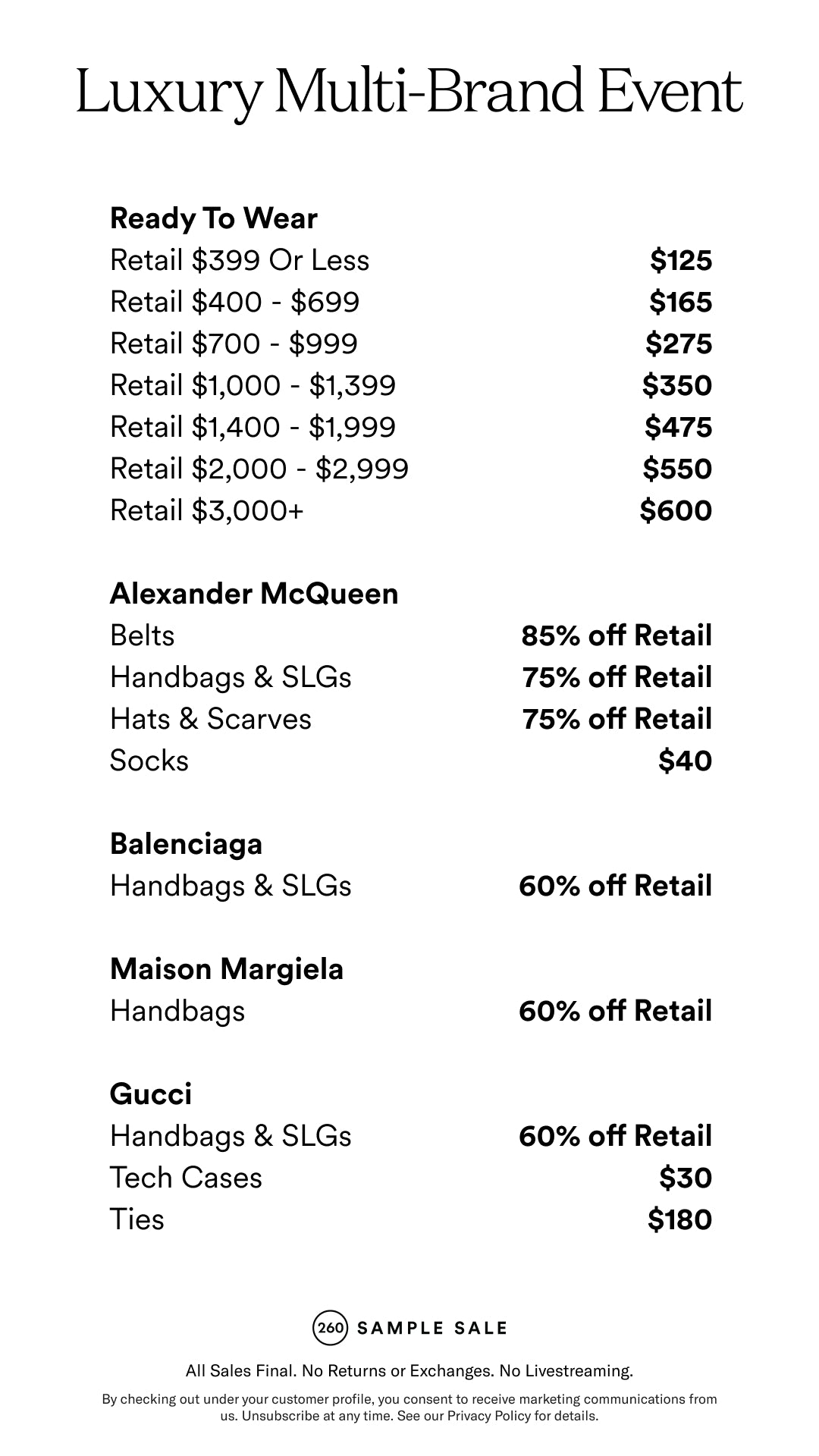 Luxury Multi-Brand Event

**Ready To Wear**

| | |
|---|---|
| Retail \$399 Or Less | **\$125** |
| Retail \$400 - \$699 | **\$165** |
| Retail \$700 - \$999 | **\$275** |
| Retail \$1,000 - \$1,399 | **\$350** |
| Retail \$1,400 - \$1,999 | **\$475** |
| Retail \$2,000 - \$2,999 | **\$550** |
| Retail \$3,000+ | **\$600** |

**Alexander McQueen**

| | |
|---|---|
| Belts | **85% off Retail** |
| Handbags & SLGs | **75% off Retail** |
| Hats & Scarves | **75% off Retail** |
| Socks | **\$40** |

**Balenciaga**

| | |
|---|---|
| Handbags & SLGs | **60% off Retail** |

**Maison Margiela**

| | |
|---|---|
| Handbags | **60% off Retail** |

**Gucci**

| | |
|---|---|
| Handbags & SLGs | **60% off Retail** |
| Tech Cases | **\$30** |
| Ties | **\$180** |

260 SAMPLE SALE

All Sales Final. No Returns or Exchanges. No Livestreaming.

By checking out under your customer profile, you consent to receive marketing communications from us. Unsubscribe at any time. See our Privacy Policy for details.